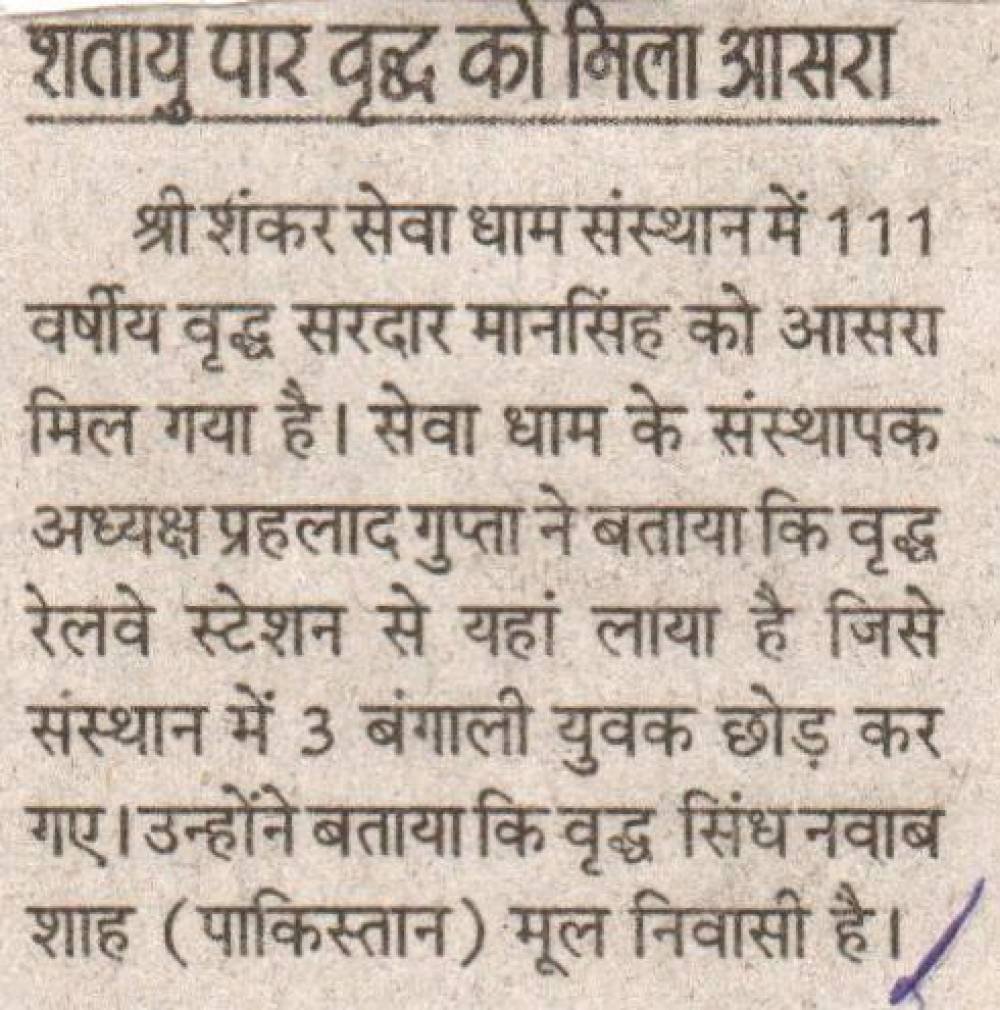 शतायु पार वृद्ध को मिला आसरा

श्री शंकर सेवा धाम संस्थान में 111 वर्षीय वृद्ध सरदार मानसिंह को आसरा मिल गया है। सेवा धाम के संस्थापक अध्यक्ष प्रहलाद गुप्ता ने बताया कि वृद्ध रेलवे स्टेशन से यहां लाया है जिसे संस्थान में 3 बंगाली युवक छोड़ कर गए। उन्होंने बताया कि वृद्ध सिंध नवाब शाह (पाकिस्तान) मूल निवासी है।